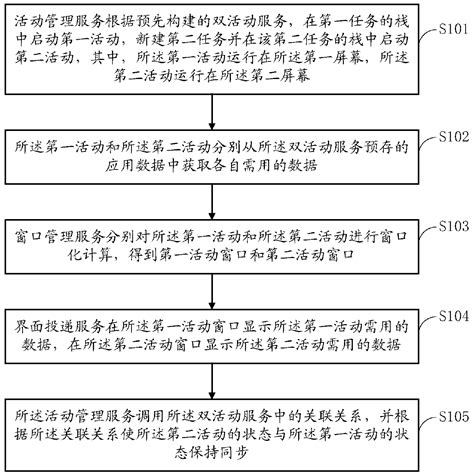 活动管理服务根据预先构建的双活动服务，在第一任务的栈中启动第一活动，新建第二任务并在该第二任务的栈中启动第二活动，其中，所述第一活动运行在所述第一屏幕，所述第二活动运行在所述第二屏幕

S101

所述第一活动和所述第二活动分别从所述双活动服务预存的应用数据中获取各自需用的数据

S102

窗口管理服务分别对所述第一活动和所述第二活动进行窗口化计算，得到第一活动窗口和第二活动窗口

S103

界面投递服务在所述第一活动窗口显示所述第一活动需用的数据，在所述第二活动窗口显示所述第二活动需用的数据

S104

所述活动管理服务调用所述双活动服务中的关联关系，并根据所述关联关系使所述第二活动的状态与所述第一活动的状态保持同步

S105